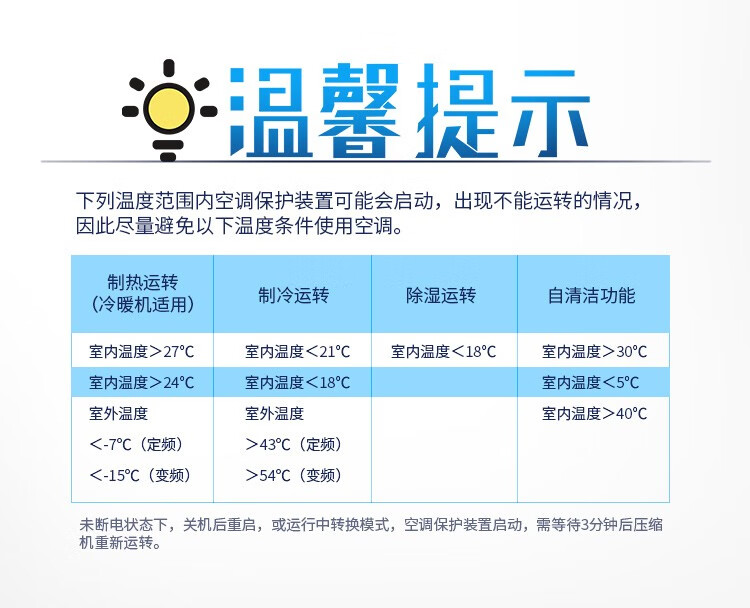 温馨提示

下列温度范围内空调保护装置可能会启动，出现不能运转的情况，因此尽量避免以下温度条件使用空调。

| 制热运转（冷暖机适用） | 制冷运转 | 除湿运转 | 自清洁功能 |
|---|---|---|---|
| 室内温度＞27℃ | 室内温度＜21℃ | 室内温度＜18℃ | 室内温度＞30℃ |
| 室内温度＞24℃ | 室内温度＜18℃ | | 室内温度＜5℃ |
| 室外温度 ＜-7℃（定频） ＜-15℃（变频） | 室外温度 ＞43℃（定频） ＞54℃（变频） | | 室内温度＞40℃ |

未断电状态下，关机后重启，或运行中转换模式，空调保护装置启动，需等待3分钟后压缩机重新运转。